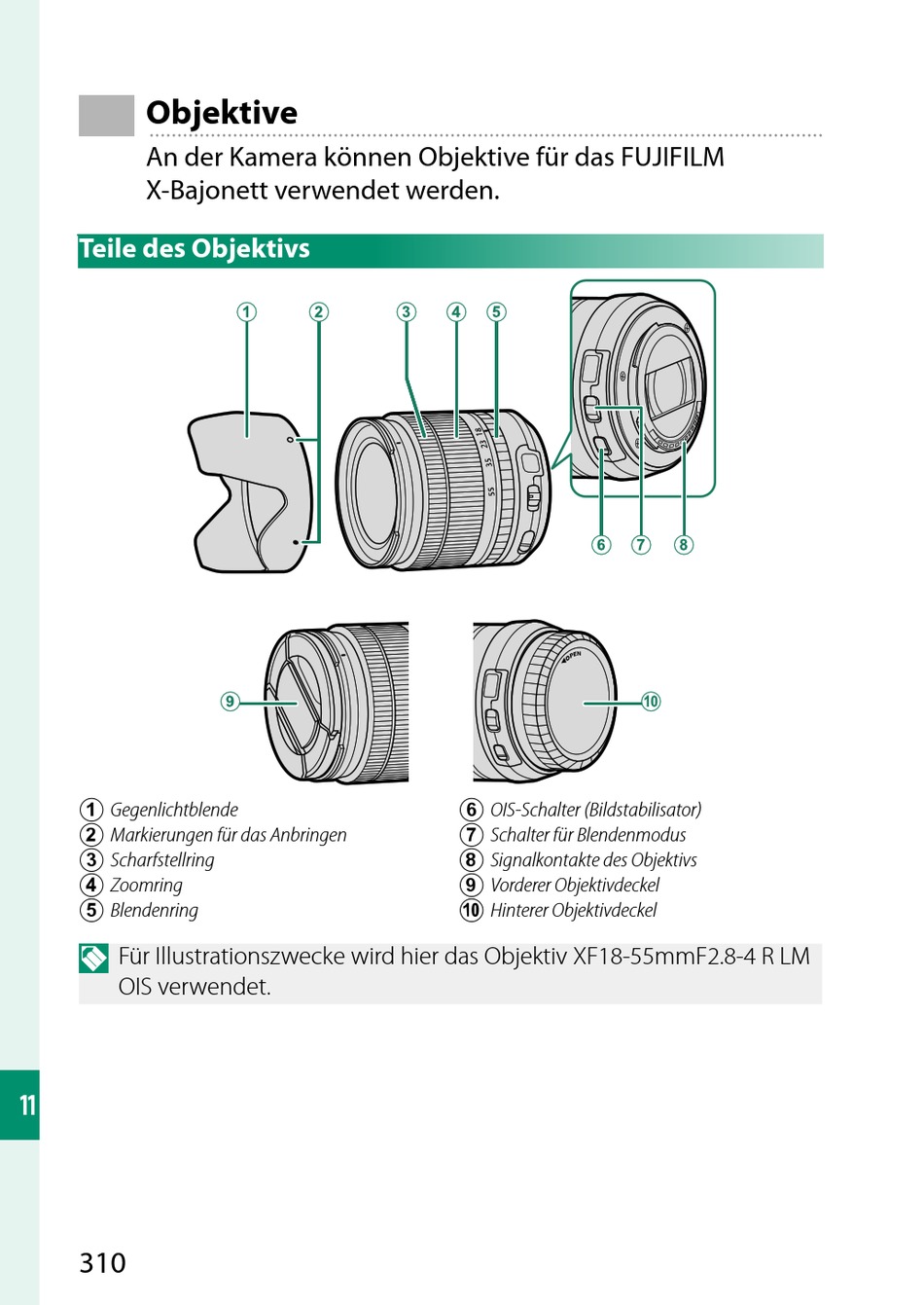 Objektive

An der Kamera können Objektive für das FUJIFILM X-Bajonett verwendet werden.

Teile des Objektivs

①
②
③
④
⑤
18
23
35
55
⑥
⑦
⑧
⑨
OPEN
⑩

① Gegenlichtblende
② Markierungen für das Anbringen
③ Scharfstellring
④ Zoomring
⑤ Blendenring
⑥ OIS-Schalter (Bildstabilisator)
⑦ Schalter für Blendenmodus
⑧ Signalkontakte des Objektivs
⑨ Vorderer Objektivdeckel
⑩ Hinterer Objektivdeckel

Für Illustrationszwecke wird hier das Objektiv XF18-55mmF2.8-4 R LM OIS verwendet.

11

310